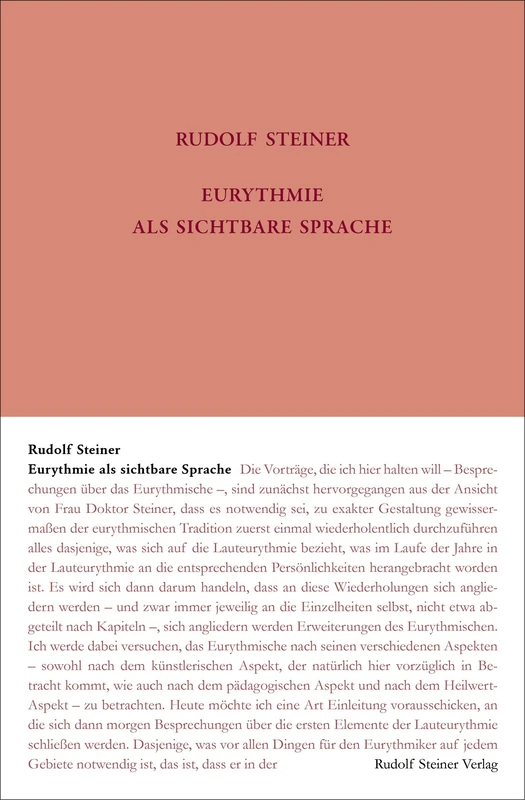 RUDOLF STEINER

EURYTHMIE
ALS SICHTBARE SPRACHE

Rudolf Steiner
Eurythmie als sichtbare Sprache Die Vorträge, die ich hier halten will – Besprechungen über das Eurythmische –, sind zunächst hervorgegangen aus der Ansicht von Frau Doktor Steiner, dass es notwendig sei, zu exakter Gestaltung gewissermaßen der eurythmischen Tradition zuerst einmal wiederholentlich durchzuführen alles dasjenige, was sich auf die Lauteurythmie bezieht, was im Laufe der Jahre in der Lauteurythmie an die entsprechenden Persönlichkeiten herangebracht worden ist. Es wird sich dann darum handeln, dass an diese Wiederholungen sich angliedern werden – und zwar immer jeweilig an die Einzelheiten selbst, nicht etwa abgeteilt nach Kapiteln –, sich angliedern werden Erweiterungen des Eurythmischen. Ich werde dabei versuchen, das Eurythmische nach seinen verschiedenen Aspekten – sowohl nach dem künstlerischen Aspekt, der natürlich hier vorzüglich in Betracht kommt, wie auch nach dem pädagogischen Aspekt und nach dem Heilwert-Aspekt – zu betrachten. Heute möchte ich eine Art Einleitung vorausschicken, an die sich dann morgen Besprechungen über die ersten Elemente der Lauteurythmie schließen werden. Dasjenige, was vor allen Dingen für den Eurythmiker auf jedem Gebiete notwendig ist, das ist, dass er in der

Rudolf Steiner Verlag